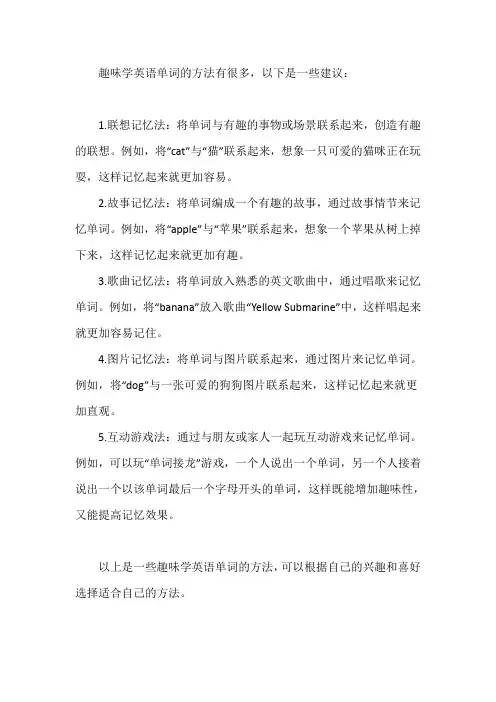 趣味学英语单词的方法有很多，以下是一些建议：

1.联想记忆法：将单词与有趣的事物或场景联系起来，创造有趣的联想。例如，将“cat”与“猫”联系起来，想象一只可爱的猫咪正在玩耍，这样记忆起来就更加容易。

2.故事记忆法：将单词编成一个有趣的故事，通过故事情节来记忆单词。例如，将“apple”与“苹果”联系起来，想象一个苹果从树上掉下来，这样记忆起来就更加有趣。

3.歌曲记忆法：将单词放入熟悉的英文歌曲中，通过唱歌来记忆单词。例如，将“banana”放入歌曲“Yellow Submarine”中，这样唱起来就更加容易记住。

4.图片记忆法：将单词与图片联系起来，通过图片来记忆单词。例如，将“dog”与一张可爱的狗狗图片联系起来，这样记忆起来就更加直观。

5.互动游戏法：通过与朋友或家人一起玩互动游戏来记忆单词。例如，可以玩“单词接龙”游戏，一个人说出一个单词，另一个人接着说出一个以该单词最后一个字母开头的单词，这样既能增加趣味性，又能提高记忆效果。

以上是一些趣味学英语单词的方法，可以根据自己的兴趣和喜好选择适合自己的方法。